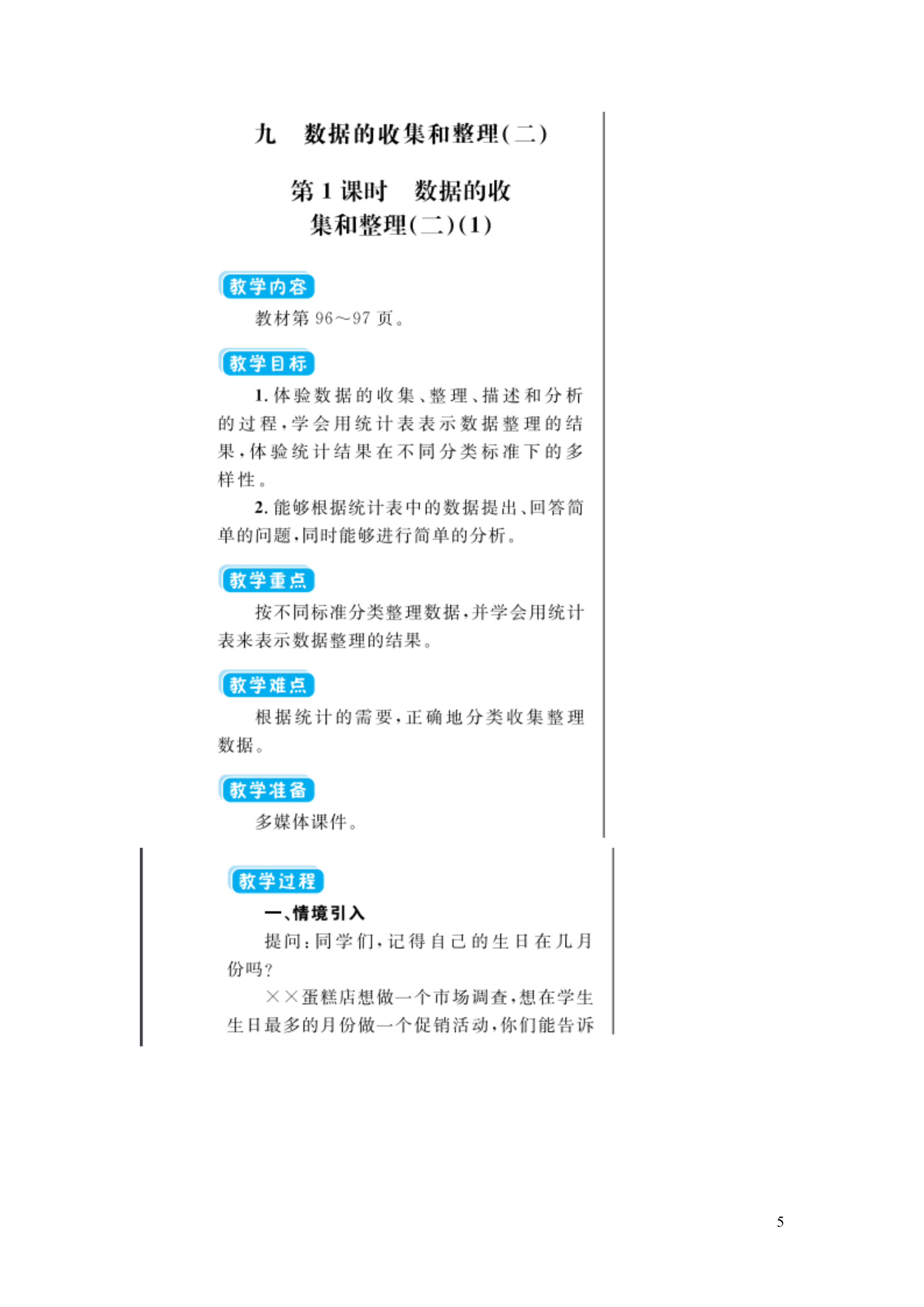 九　数据的收集和整理(二)

第1课时　数据的收集和整理(二)(1)

教学内容

教材第96～97页。

教学目标

1. 体验数据的收集、整理、描述和分析的过程，学会用统计表表示数据整理的结果，体验统计结果在不同分类标准下的多样性。

2. 能够根据统计表中的数据提出、回答简单的问题，同时能够进行简单的分析。

教学重点

按不同标准分类整理数据，并学会用统计表来表示数据整理的结果。

教学难点

根据统计的需要，正确地分类收集整理数据。

教学准备

多媒体课件。

教学过程

一、情境引入

提问：同学们，记得自己的生日在几月份吗？

××蛋糕店想做一个市场调查，想在学生生日最多的月份做一个促销活动，你们能告诉

5